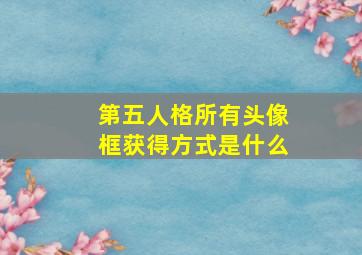 第五人格所有头像框获得方式是什么